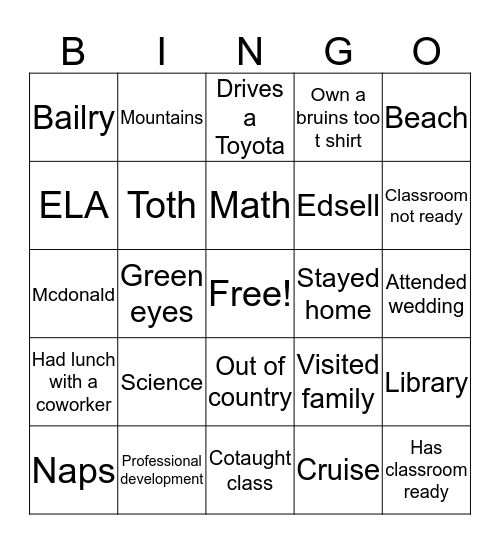 | B | I | N | G | O |
|---|---|---|---|---|
| Bailry | Mountains | Drives a Toyota | Own a bruins too t shirt | Beach |
| ELA | Toth | Math | Edsell | Classroom not ready |
| Mcdonald | Green eyes | Free! | Stayed home | Attended wedding |
| Had lunch with a coworker | Science | Out of country | Visited family | Library |
| Naps | Professional development | Cotaught class | Cruise | Has classroom ready |